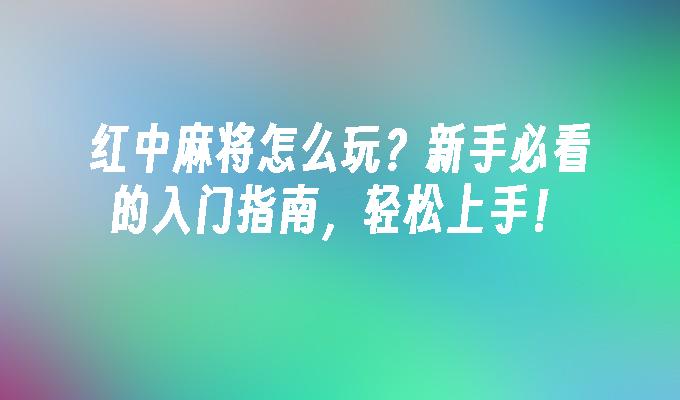 红中麻将怎么玩？新手必看的入门指南，轻松上手！